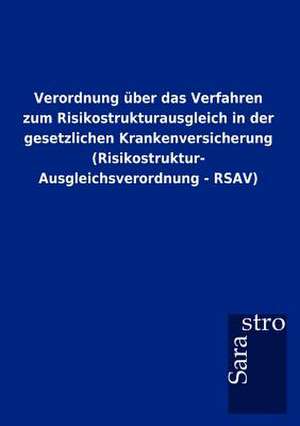 Verordnung über das Verfahren zum Risikostrukturausgleich in der gesetzlichen Krankenversicherung (Risikostruktur-Ausgleichsverordnung - RSAV)

Sarastro